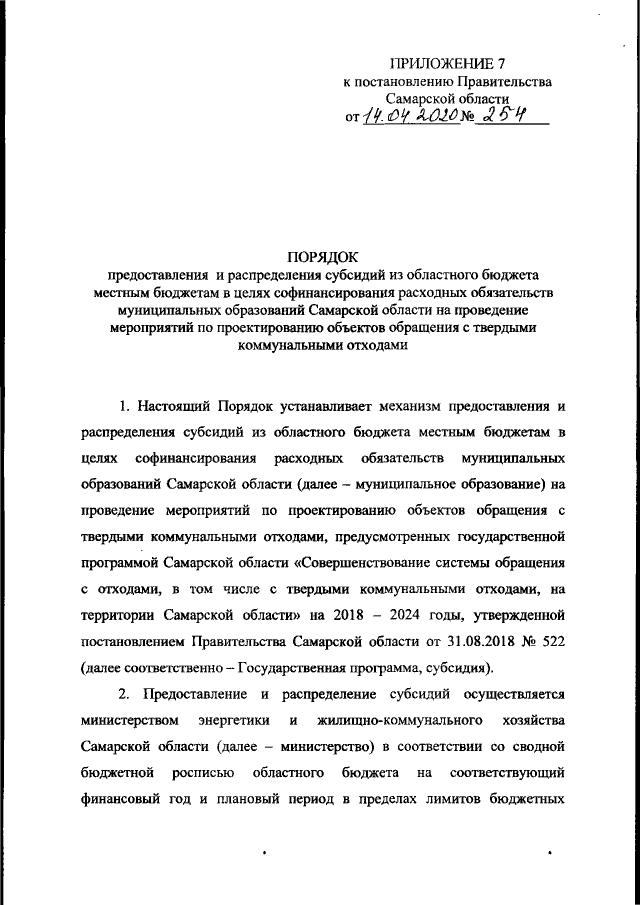 ПРИЛОЖЕНИЕ 7
к постановлению Правительства
Самарской области
от 14.04.2020 № 254

ПОРЯДОК
предоставления и распределения субсидий из областного бюджета местным бюджетам в целях софинансирования расходных обязательств муниципальных образований Самарской области на проведение мероприятий по проектированию объектов обращения с твердыми коммунальными отходами

1. Настоящий Порядок устанавливает механизм предоставления и распределения субсидий из областного бюджета местным бюджетам в целях софинансирования расходных обязательств муниципальных образований Самарской области (далее – муниципальное образование) на проведение мероприятий по проектированию объектов обращения с твердыми коммунальными отходами, предусмотренных государственной программой Самарской области «Совершенствование системы обращения с отходами, в том числе с твердыми коммунальными отходами, на территории Самарской области» на 2018 – 2024 годы, утвержденной постановлением Правительства Самарской области от 31.08.2018 № 522 (далее соответственно – Государственная программа, субсидия).

2. Предоставление и распределение субсидий осуществляется министерством энергетики и жилищно-коммунального хозяйства Самарской области (далее – министерство) в соответствии со сводной бюджетной росписью областного бюджета на соответствующий финансовый год и плановый период в пределах лимитов бюджетных